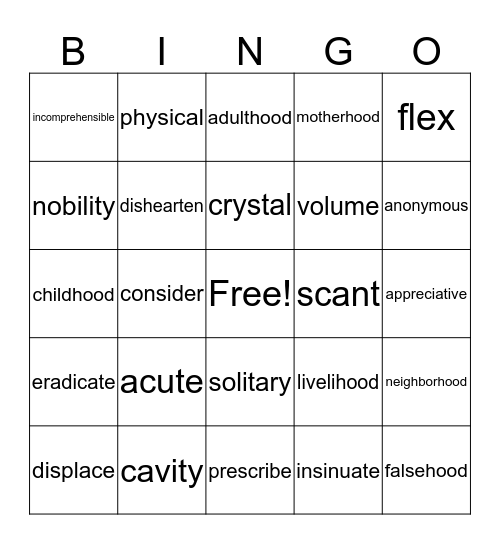 | B | I | N | G | O |
|---|---|---|---|---|
| incomprehensible | physical | adulthood | motherhood | flex |
| nobility | dishearten | crystal | volume | anonymous |
| childhood | consider | Free! | scant | appreciative |
| eradicate | acute | solitary | livelihood | neighborhood |
| displace | cavity | prescribe | insinuate | falsehood |